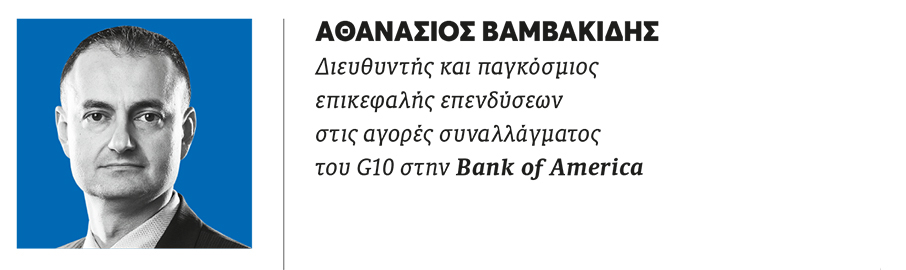 ΑΘΑΝΑΣΙΟΣ ΒΑΜΒΑΚΙΔΗΣ
Διευθυντής και παγκόσμιος επικεφαλής επενδύσεων στις αγορές συναλλάγματος του G10 στην Bank of America